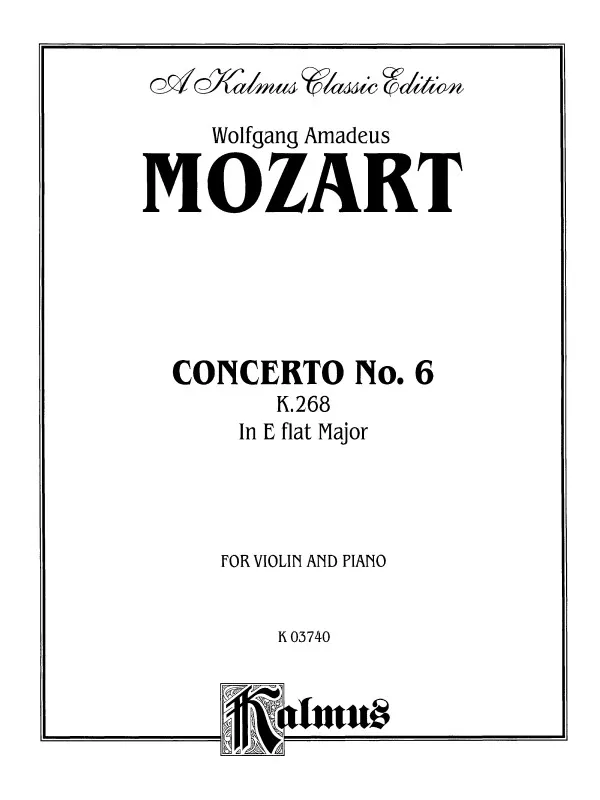 A Kalmus Classic Edition

Wolfgang Amadeus

MOZART

CONCERTO No. 6

K.268

In E flat Major

FOR VIOLIN AND PIANO

K 03740

Kalmus